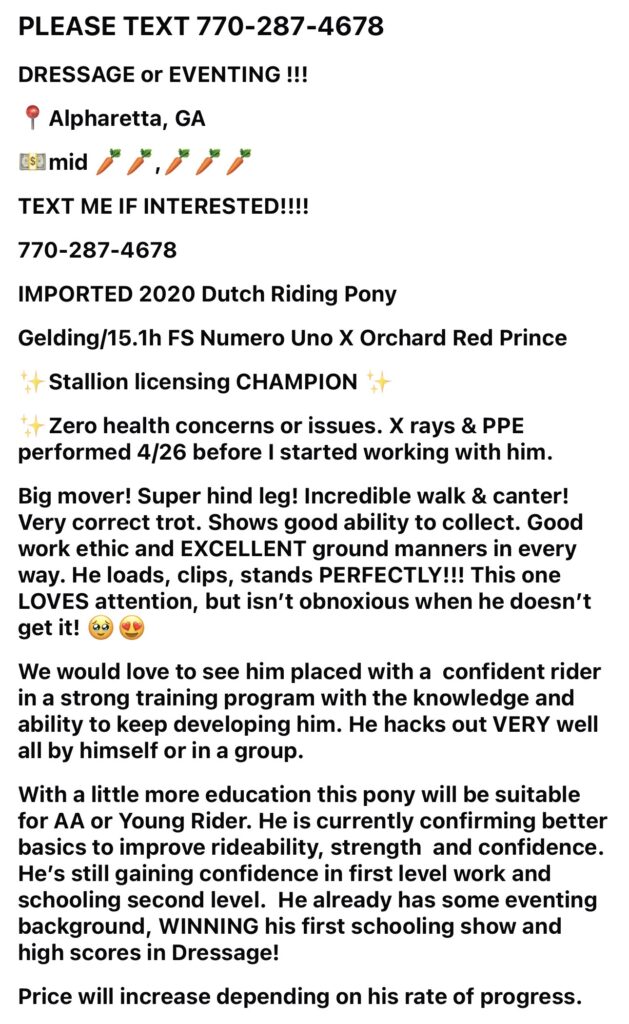 PLEASE TEXT 770-287-4678

DRESSAGE or EVENTING !!!

📍 Alpharetta, GA

💵mid 🥕🥕,🥕🥕🥕

TEXT ME IF INTERESTED!!!!

770-287-4678

IMPORTED 2020 Dutch Riding Pony

Gelding/15.1h FS Numero Uno X Orchard Red Prince

✨Stallion licensing CHAMPION ✨

✨Zero health concerns or issues. X rays & PPE performed 4/26 before I started working with him.

Big mover! Super hind leg! Incredible walk & canter! Very correct trot. Shows good ability to collect. Good work ethic and EXCELLENT ground manners in every way. He loads, clips, stands PERFECTLY!!! This one LOVES attention, but isn't obnoxious when he doesn't get it! 🥹😍

We would love to see him placed with a confident rider in a strong training program with the knowledge and ability to keep developing him. He hacks out VERY well all by himself or in a group.

With a little more education this pony will be suitable for AA or Young Rider. He is currently confirming better basics to improve rideability, strength and confidence. He's still gaining confidence in first level work and schooling second level. He already has some eventing background, WINNING his first schooling show and high scores in Dressage!

Price will increase depending on his rate of progress.